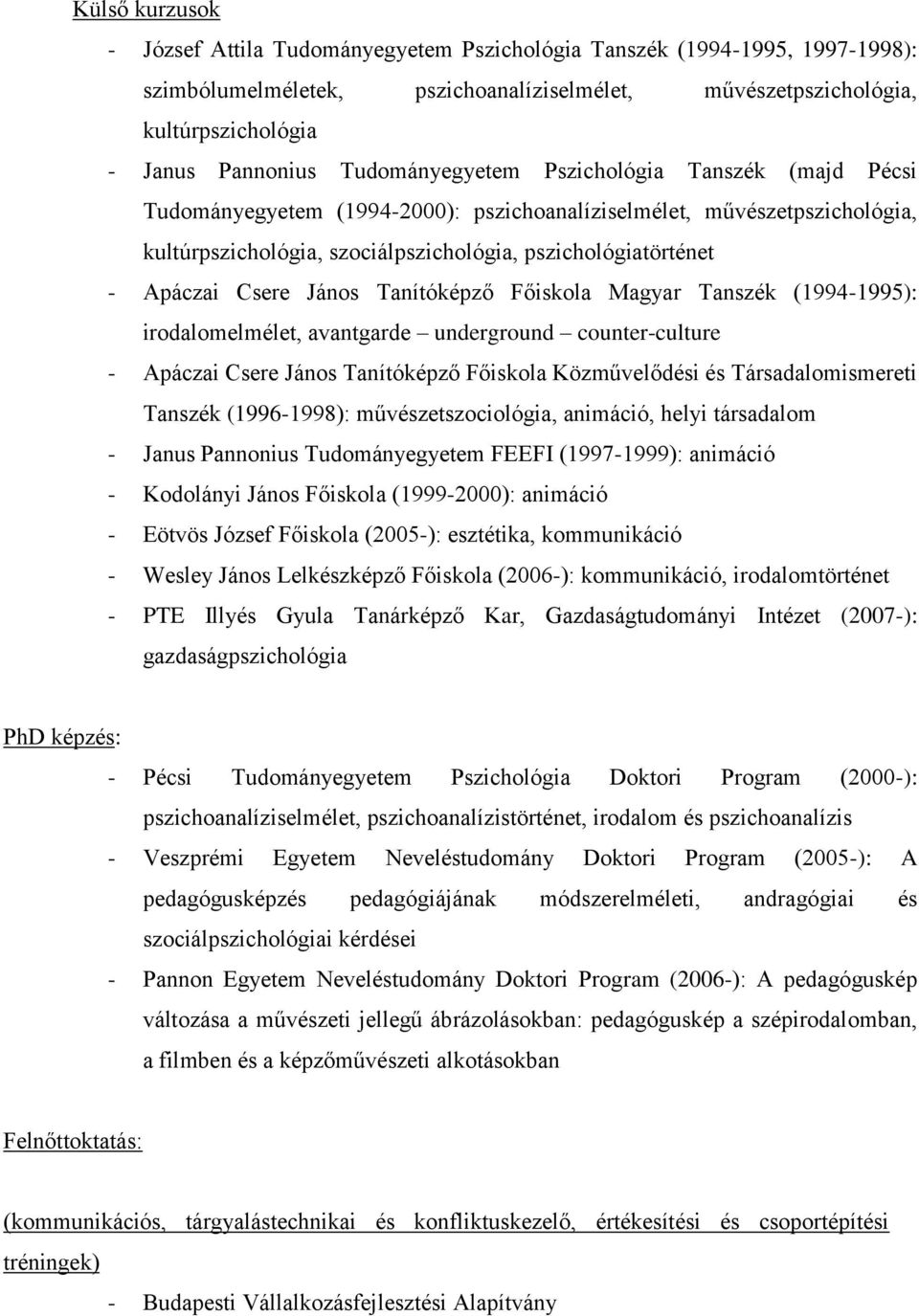 Külső kurzusok

- József Attila Tudományegyetem Pszichológia Tanszék (1994-1995, 1997-1998): szimbólumelméletek, pszichoanalíziselmélet, művészetpszichológia, kultúrpszichológia
- Janus Pannonius Tudományegyetem Pszichológia Tanszék (majd Pécsi Tudományegyetem (1994-2000): pszichoanalíziselmélet, művészetpszichológia, kultúrpszichológia, szociálpszichológia, pszichológiatörténet
- Apáczai Csere János Tanítóképző Főiskola Magyar Tanszék (1994-1995): irodalomelmélet, avantgarde – underground – counter-culture
- Apáczai Csere János Tanítóképző Főiskola Közművelődési és Társadalomismereti Tanszék (1996-1998): művészetszociológia, animáció, helyi társadalom
- Janus Pannonius Tudományegyetem FEEFI (1997-1999): animáció
- Kodolányi János Főiskola (1999-2000): animáció
- Eötvös József Főiskola (2005-): esztétika, kommunikáció
- Wesley János Lelkészképző Főiskola (2006-): kommunikáció, irodalomtörténet
- PTE Illyés Gyula Tanárképző Kar, Gazdaságtudományi Intézet (2007-): gazdaságpszichológia

PhD képzés:

- Pécsi Tudományegyetem Pszichológia Doktori Program (2000-): pszichoanalíziselmélet, pszichoanalízistörténet, irodalom és pszichoanalízis
- Veszprémi Egyetem Neveléstudomány Doktori Program (2005-): A pedagógusképzés pedagógiájának módszerelméleti, andragógiai és szociálpszichológiai kérdései
- Pannon Egyetem Neveléstudomány Doktori Program (2006-): A pedagóguskép változása a művészeti jellegű ábrázolásokban: pedagóguskép a szépirodalomban, a filmben és a képzőművészeti alkotásokban

Felnőttoktatás:

(kommunikációs, tárgyalástechnikai és konfliktuskezelő, értékesítési és csoportépítési tréningek)

- Budapesti Vállalkozásfejlesztési Alapítvány